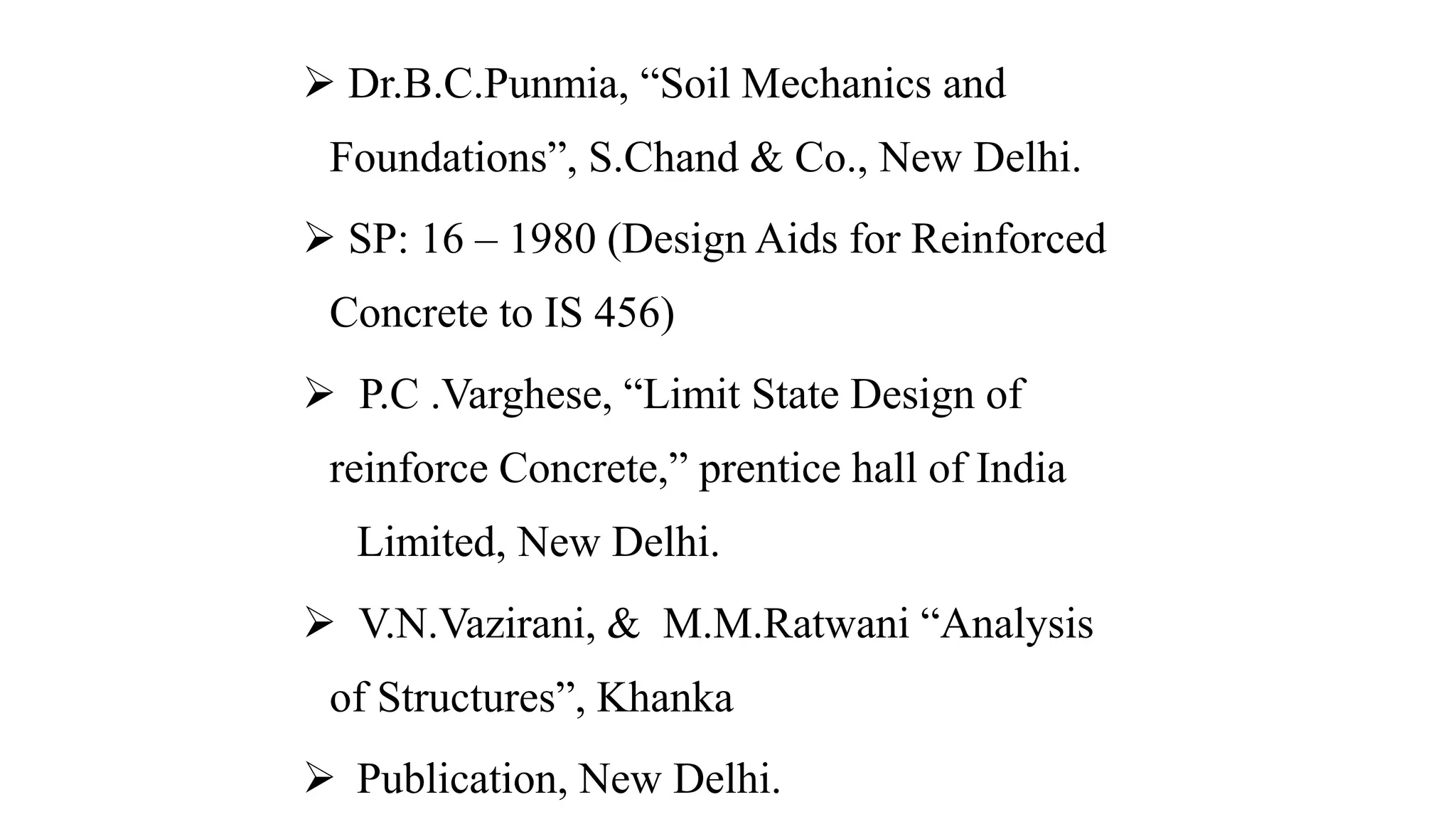 ➢ Dr.B.C.Punmia, “Soil Mechanics and Foundations”, S.Chand & Co., New Delhi.

➢ SP: 16 – 1980 (Design Aids for Reinforced Concrete to IS 456)

➢ P.C .Varghese, “Limit State Design of reinforce Concrete,” prentice hall of India Limited, New Delhi.

➢ V.N.Vazirani, & M.M.Ratwani “Analysis of Structures”, Khanka

➢ Publication, New Delhi.